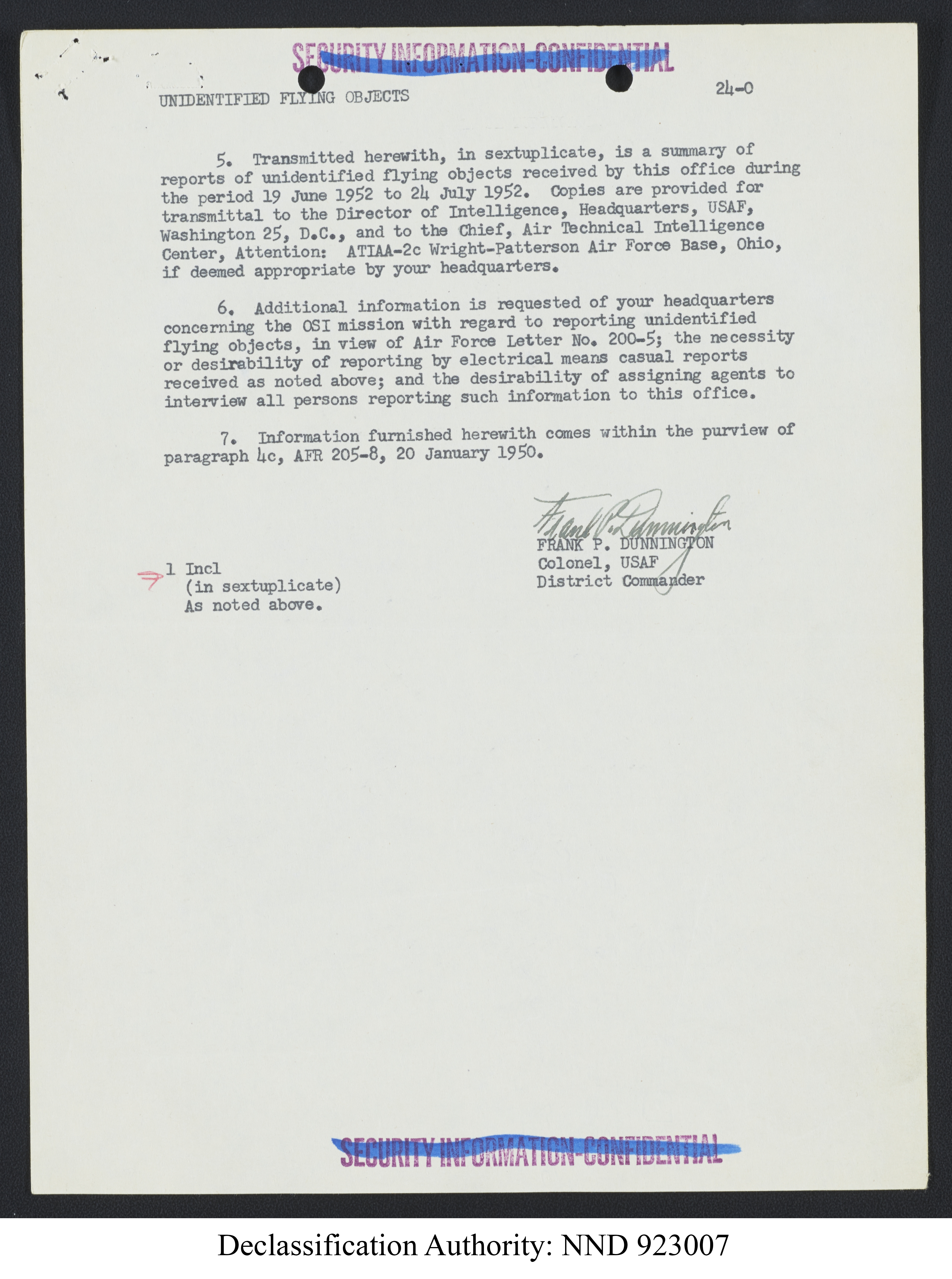 SECURITY INFORMATION-CONFIDENTIAL

UNIDENTIFIED FLYING OBJECTS 24-0

5. Transmitted herewith, in sextuplicate, is a summary of reports of unidentified flying objects received by this office during the period 19 June 1952 to 24 July 1952. Copies are provided for transmittal to the Director of Intelligence, Headquarters, USAF, Washington 25, D.C., and to the Chief, Air Technical Intelligence Center, Attention: ATIAA-2c Wright-Patterson Air Force Base, Ohio, if deemed appropriate by your headquarters.

6. Additional information is requested of your headquarters concerning the OSI mission with regard to reporting unidentified flying objects, in view of Air Force Letter No. 200-5; the necessity or desirability of reporting by electrical means casual reports received as noted above; and the desirability of assigning agents to interview all persons reporting such information to this office.

7. Information furnished herewith comes within the purview of paragraph 4c, AFR 205-8, 20 January 1950.

Frank P. Dunnington
FRANK P. DUNNINGTON
Colonel, USAF
District Commander

1 Incl
(in sextuplicate)
As noted above.

SECURITY INFORMATION-CONFIDENTIAL

Declassification Authority: NND 923007